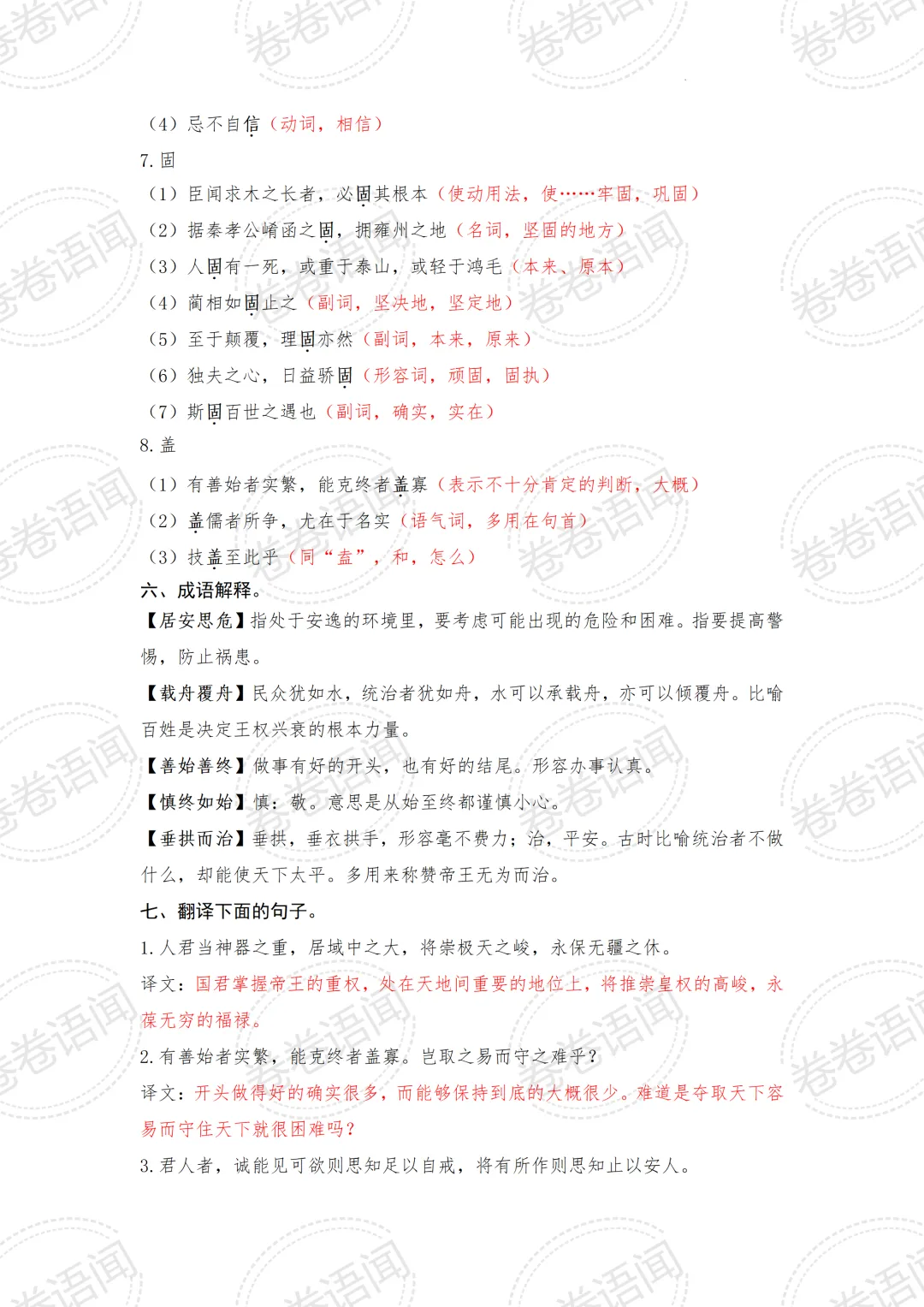 （4）忌不自信（动词，相信）

7. 固

（1）臣闻求木之长者，必固其根本（使动用法，使……牢固，巩固）

（2）据秦孝公崤函之固，拥雍州之地（名词，坚固的地方）

（3）人固有一死，或重于泰山，或轻于鸿毛（本来、原本）

（4）蔺相如固止之（副词，坚决地，坚定地）

（5）至于颠覆，理固亦然（副词，本来，原来）

（6）独夫之心，日益骄固（形容词，顽固，固执）

（7）斯固百世之遇也（副词，确实，实在）

8. 盖

（1）有善始者实繁，能克终者盖寡（表示不十分肯定的判断，大概）

（2）盖儒者所争，尤在于名实（语气词，多用在句首）

（3）技盖至此乎（同“盍”，和，怎么）

六、成语解释。

【居安思危】指处于安逸的环境里，要考虑可能出现的危险和困难。指要提高警惕，防止祸患。

【载舟覆舟】民众犹如水，统治者犹如舟，水可以承载舟，亦可以倾覆舟。比喻百姓是决定王权兴衰的根本力量。

【善始善终】做事有好的开头，也有好的结尾。形容办事认真。

【慎终如始】慎：敬。意思是从始至终都谨慎小心。

【垂拱而治】垂拱，垂衣拱手，形容毫不费力；治，平安。古时比喻统治者不做什么，却能使天下太平。多用来称赞帝王无为而治。

七、翻译下面的句子。

1. 人君当神器之重，居域中之大，将崇极天之峻，永保无疆之休。

译文：国君掌握帝王的重权，处在天地间重要的地位上，将推崇皇权的高峻，永葆无穷的福禄。

2. 有善始者实繁，能克终者盖寡。岂取之易而守之难乎？

译文：开头做得好的确实很多，而能够保持到底的大概很少。难道是夺取天下容易而守住天下就很困难吗？

3. 君人者，诚能见可欲则思知足以自戒，将有所作则思知止以安人。